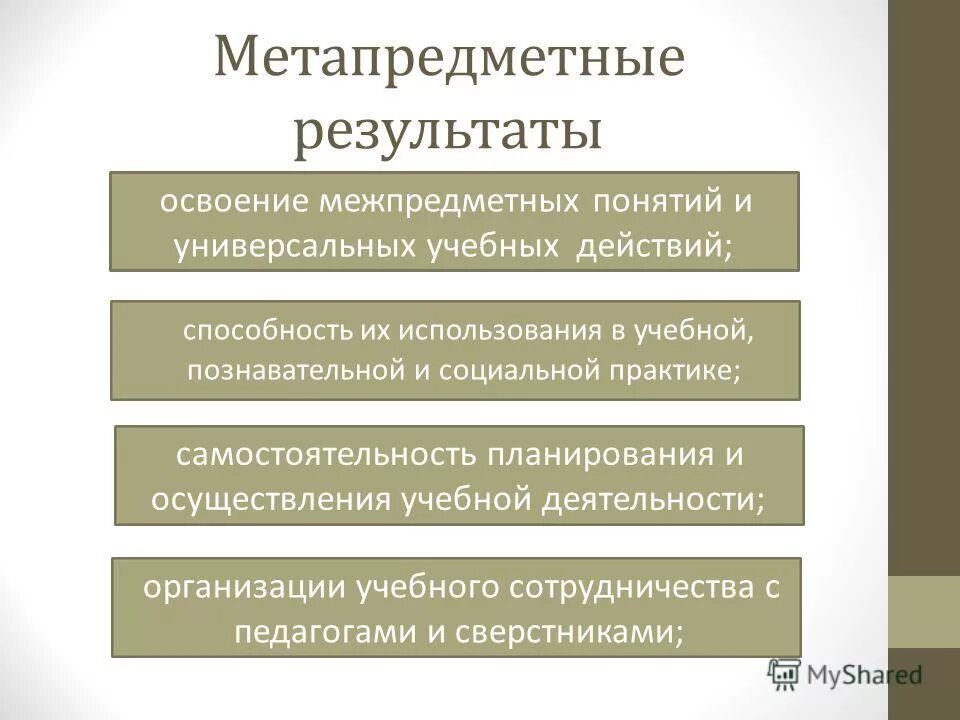 Метапредметные результаты

освоение межпредметных понятий и универсальных учебных действий;

способность их использования в учебной, познавательной и социальной практике;

самостоятельность планирования и осуществления учебной деятельности;

организации учебного сотрудничества с педагогами и сверстниками;

MyShared